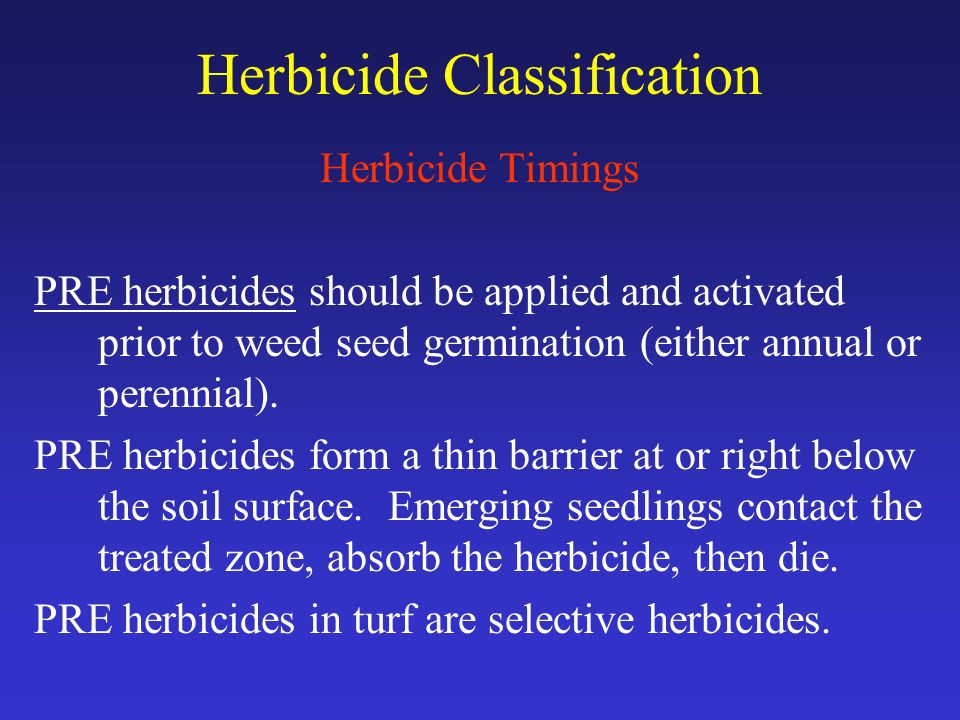 Herbicide Classification

Herbicide Timings

PRE herbicides should be applied and activated prior to weed seed germination (either annual or perennial).

PRE herbicides form a thin barrier at or right below the soil surface. Emerging seedlings contact the treated zone, absorb the herbicide, then die.

PRE herbicides in turf are selective herbicides.